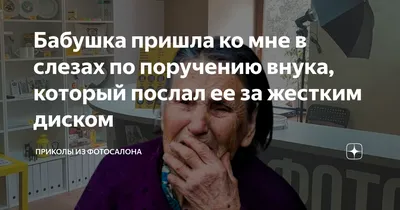 Бабушка пришла ко мне в слезах по поручению внука, который послал ее за жестким диском

ПРИКОЛЫ ИЗ ФОТОСАЛОНА

ФОТО